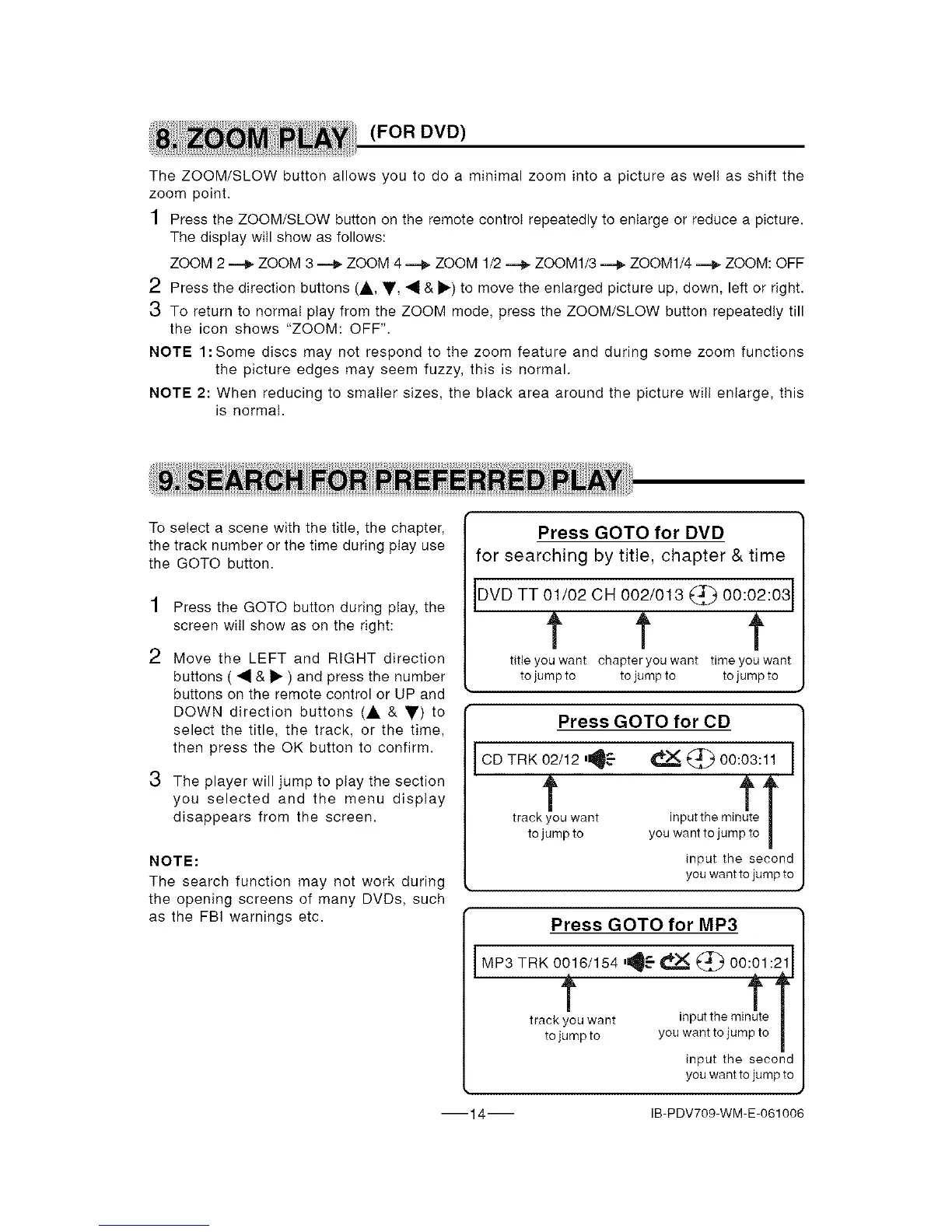 8. ZOOM PLAY (FOR DVD)

The ZOOM/SLOW button allows you to do a minimal zoom into a picture as well as shift the zoom point.

1 Press the ZOOM/SLOW button on the remote control repeatedly to enlarge or reduce a picture. The display will show as follows:

ZOOM 2 → ZOOM 3 → ZOOM 4 → ZOOM 1/2 → ZOOM1/3 → ZOOM1/4 → ZOOM: OFF

2 Press the direction buttons (▲, ▼, ◀ & ▶) to move the enlarged picture up, down, left or right.

3 To return to normal play from the ZOOM mode, press the ZOOM/SLOW button repeatedly till the icon shows "ZOOM: OFF".

NOTE 1: Some discs may not respond to the zoom feature and during some zoom functions the picture edges may seem fuzzy, this is normal.

NOTE 2: When reducing to smaller sizes, the black area around the picture will enlarge, this is normal.

9. SEARCH FOR PREFERRED PLAY

To select a scene with the title, the chapter, the track number or the time during play use the GOTO button.

1 Press the GOTO button during play, the screen will show as on the right:

2 Move the LEFT and RIGHT direction buttons ( ◀ & ▶ ) and press the number buttons on the remote control or UP and DOWN direction buttons (▲ & ▼) to select the title, the track, or the time, then press the OK button to confirm.

3 The player will jump to play the section you selected and the menu display disappears from the screen.

NOTE:
The search function may not work during the opening screens of many DVDs, such as the FBI warnings etc.

Press GOTO for DVD
for searching by title, chapter & time

DVD TT 01/02 CH 002/013 00:02:03

title you want to jump to
chapter you want to jump to
time you want to jump to

Press GOTO for CD

CD TRK 02/12 00:03:11

track you want to jump to
input the minute you want to jump to
input the second you want to jump to

Press GOTO for MP3

MP3 TRK 0016/154 00:01:21

track you want to jump to
input the minute you want to jump to
input the second you want to jump to

—14—

IB-PDV709-WM-E-061006